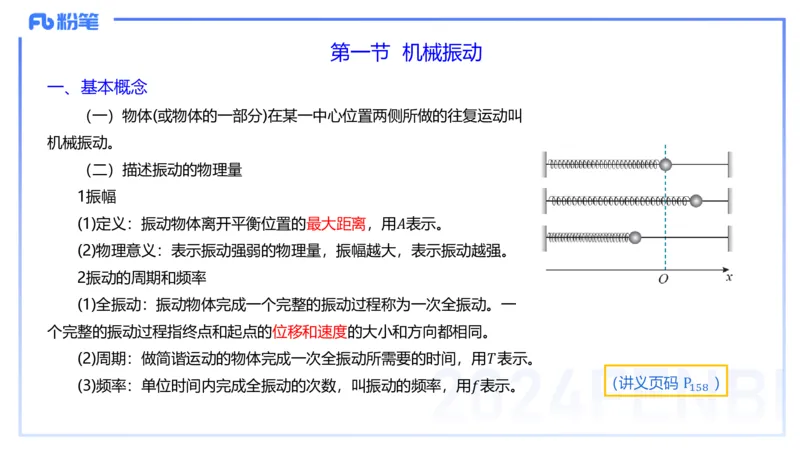 Fb 粉笔

第一节 机械振动

一、基本概念

（一）物体(或物体的一部分)在某一中心位置两侧所做的往复运动叫机械振动。

（二）描述振动的物理量

1振幅

(1)定义：振动物体离开平衡位置的最大距离，用$A$表示。

(2)物理意义：表示振动强弱的物理量，振幅越大，表示振动越强。

2振动的周期和频率

(1)全振动：振动物体完成一个完整的振动过程称为一次全振动。一个完整的振动过程指终点和起点的位移和速度的大小和方向都相同。

(2)周期：做简谐运动的物体完成一次全振动所需要的时间，用$T$表示。

(3)频率：单位时间内完成全振动的次数，叫振动的频率，用$f$表示。

$O$ $x$

（讲义页码 $P_{158}$ ）

2024FENBI